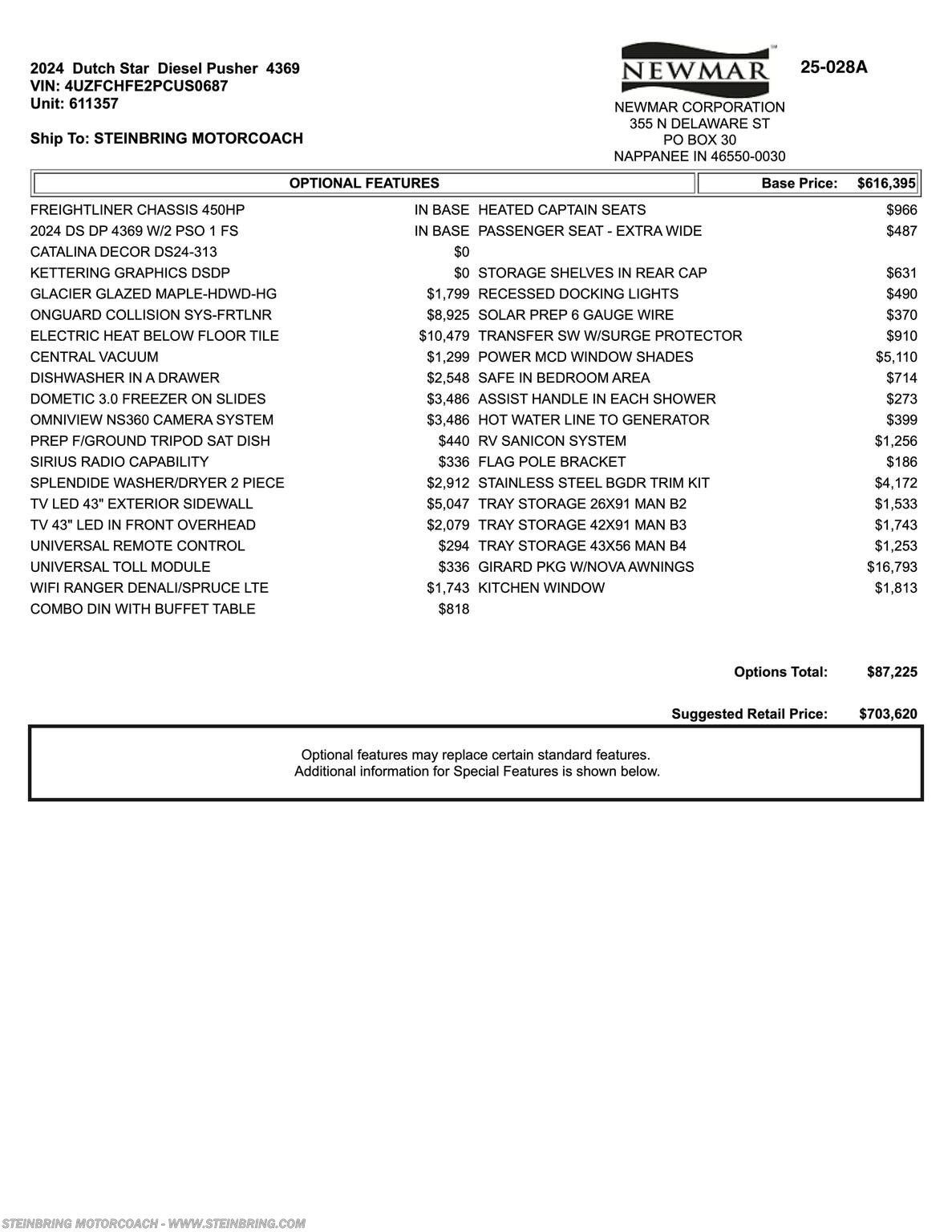 2024 Dutch Star Diesel Pusher 4369
VIN: 4UZFCHFE2PCUS0687
Unit: 611357

Ship To: STEINBRING MOTORCOACH

NEWMAR

25-028A

NEWMAR CORPORATION
355 N DELAWARE ST
PO BOX 30
NAPPANEE IN 46550-0030

OPTIONAL FEATURES

Base Price: $616,395

FREIGHTLINER CHASSIS 450HP IN BASE
2024 DS DP 4369 W/2 PSO 1 FS IN BASE
CATALINA DECOR DS24-313 $0
KETTERING GRAPHICS DSDP $0
GLACIER GLAZED MAPLE-HDWD-HG $1,799
ONGUARD COLLISION SYS-FRTLNR $8,925
ELECTRIC HEAT BELOW FLOOR TILE $10,479
CENTRAL VACUUM $1,299
DISHWASHER IN A DRAWER $2,548
DOMETIC 3.0 FREEZER ON SLIDES $3,486
OMNIVIEW NS360 CAMERA SYSTEM $3,486
PREP F/GROUND TRIPOD SAT DISH $440
SIRIUS RADIO CAPABILITY $336
SPLENDIDE WASHER/DRYER 2 PIECE $2,912
TV LED 43" EXTERIOR SIDEWALL $5,047
TV 43" LED IN FRONT OVERHEAD $2,079
UNIVERSAL REMOTE CONTROL $294
UNIVERSAL TOLL MODULE $336
WIFI RANGER DENALI/SPRUCE LTE $1,743
COMBO DIN WITH BUFFET TABLE $818

HEATED CAPTAIN SEATS $966
PASSENGER SEAT - EXTRA WIDE $487
STORAGE SHELVES IN REAR CAP $631
RECESSED DOCKING LIGHTS $490
SOLAR PREP 6 GAUGE WIRE $370
TRANSFER SW W/SURGE PROTECTOR $910
POWER MCD WINDOW SHADES $5,110
SAFE IN BEDROOM AREA $714
ASSIST HANDLE IN EACH SHOWER $273
HOT WATER LINE TO GENERATOR $399
RV SANICON SYSTEM $1,256
FLAG POLE BRACKET $186
STAINLESS STEEL BGDR TRIM KIT $4,172
TRAY STORAGE 26X91 MAN B2 $1,533
TRAY STORAGE 42X91 MAN B3 $1,743
TRAY STORAGE 43X56 MAN B4 $1,253
GIRARD PKG W/NOVA AWNINGS $16,793
KITCHEN WINDOW $1,813

Options Total: $87,225

Suggested Retail Price: $703,620

Optional features may replace certain standard features.
Additional information for Special Features is shown below.

STEINBRING MOTORCOACH - WWW.STEINBRING.COM